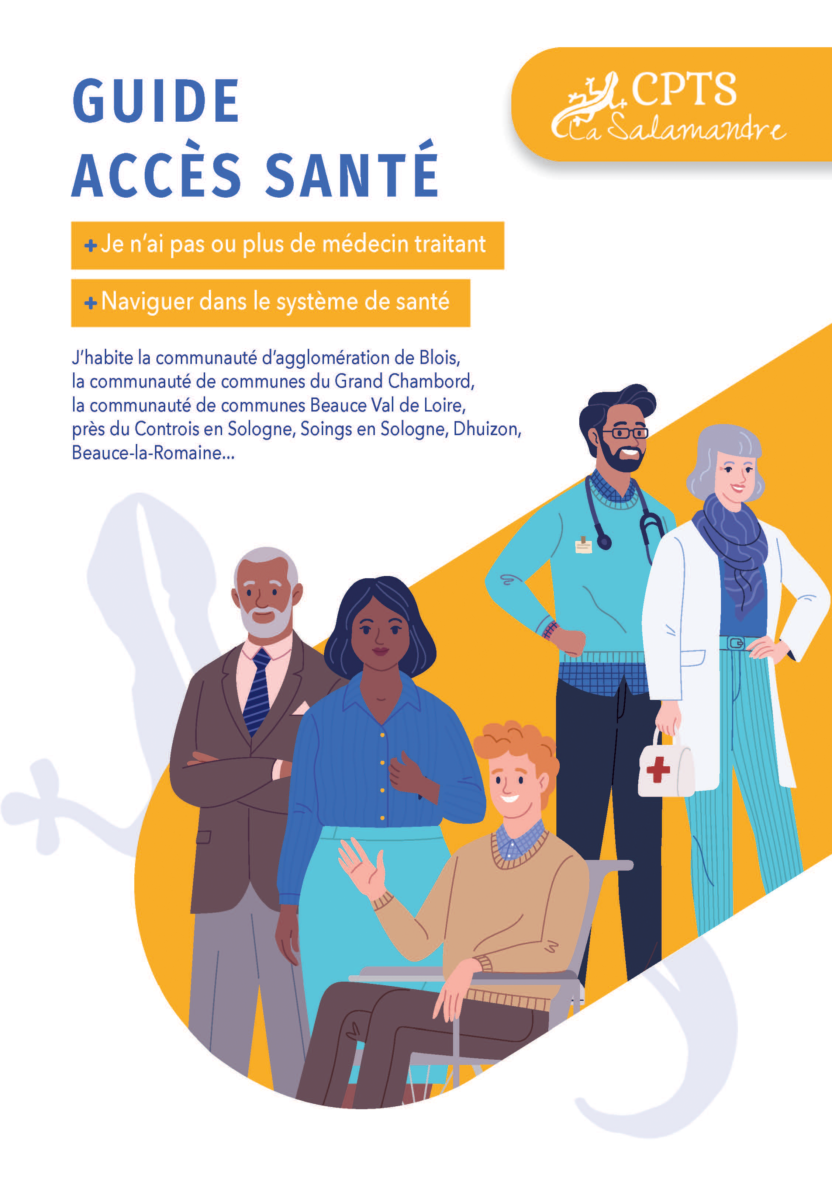 GUIDE
ACCÈS SANTÉ

CPTS
La Salamandre

+ Je n'ai pas ou plus de médecin traitant

+ Naviguer dans le système de santé

J'habite la communauté d'agglomération de Blois, la communauté de communes du Grand Chambord, la communauté de communes Beauce Val de Loire, près du Controis en Sologne, Soings en Sologne, Dhuizon, Beauce-la-Romaine...